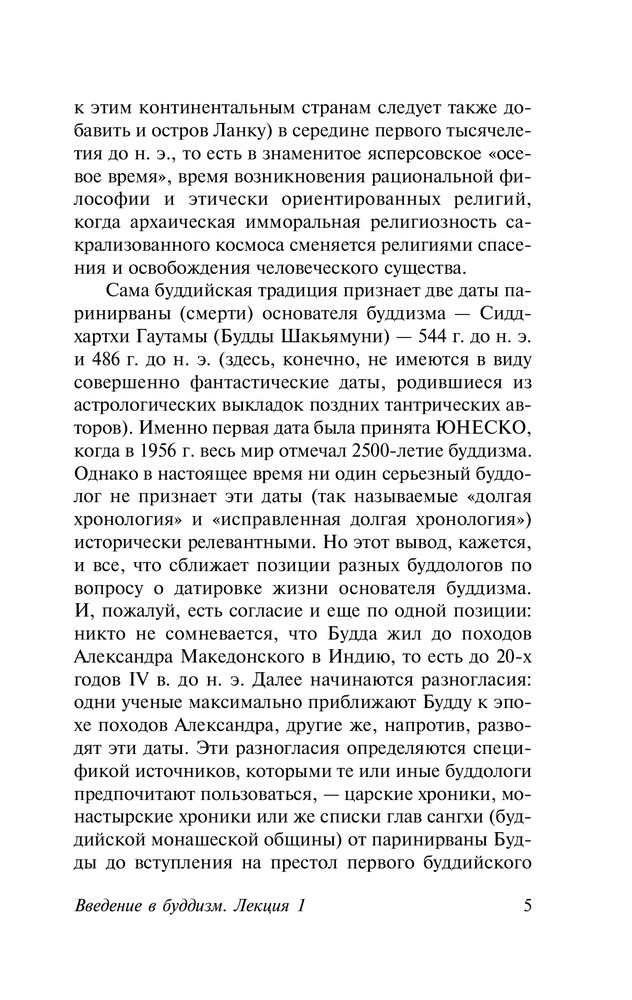 к этим континентальным странам следует также добавить и остров Ланку) в середине первого тысячелетия до н. э., то есть в знаменитое ясперсовское «осевое время», время возникновения рациональной философии и этически ориентированных религий, когда архаическая имморальная религиозность сакрализованного космоса сменяется религиями спасения и освобождения человеческого существа.

Сама буддийская традиция признает две даты паринирваны (смерти) основателя буддизма — Сиддхартхи Гаутамы (Будды Шакьямуни) — 544 г. до н. э. и 486 г. до н. э. (здесь, конечно, не имеются в виду совершенно фантастические даты, родившиеся из астрологических выкладок поздних тантрических авторов). Именно первая дата была принята ЮНЕСКО, когда в 1956 г. весь мир отмечал 2500-летие буддизма. Однако в настоящее время ни один серьезный буддолог не признает эти даты (так называемые «долгая хронология» и «исправленная долгая хронология») исторически релевантными. Но этот вывод, кажется, и все, что сближает позиции разных буддологов по вопросу о датировке жизни основателя буддизма. И, пожалуй, есть согласие и еще по одной позиции: никто не сомневается, что Будда жил до походов Александра Македонского в Индию, то есть до 20-х годов IV в. до н. э. Далее начинаются разногласия: одни ученые максимально приближают Будду к эпохе походов Александра, другие же, напротив, разводят эти даты. Эти разногласия определяются спецификой источников, которыми те или иные буддологи предпочитают пользоваться, — царские хроники, монастырские хроники или же списки глав сангхи (буддийской монашеской общины) от паринирваны Будды до вступления на престол первого буддийского

Введение в буддизм. Лекция 1 5